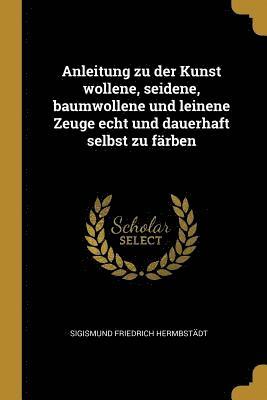 Anleitung zu der Kunst wollene, seidene, baumwollene und leinene Zeuge echt und dauerhaft selbst zu färben

Scholar SELECT

SIGISMUND FRIEDRICH HERMBSTÄDT